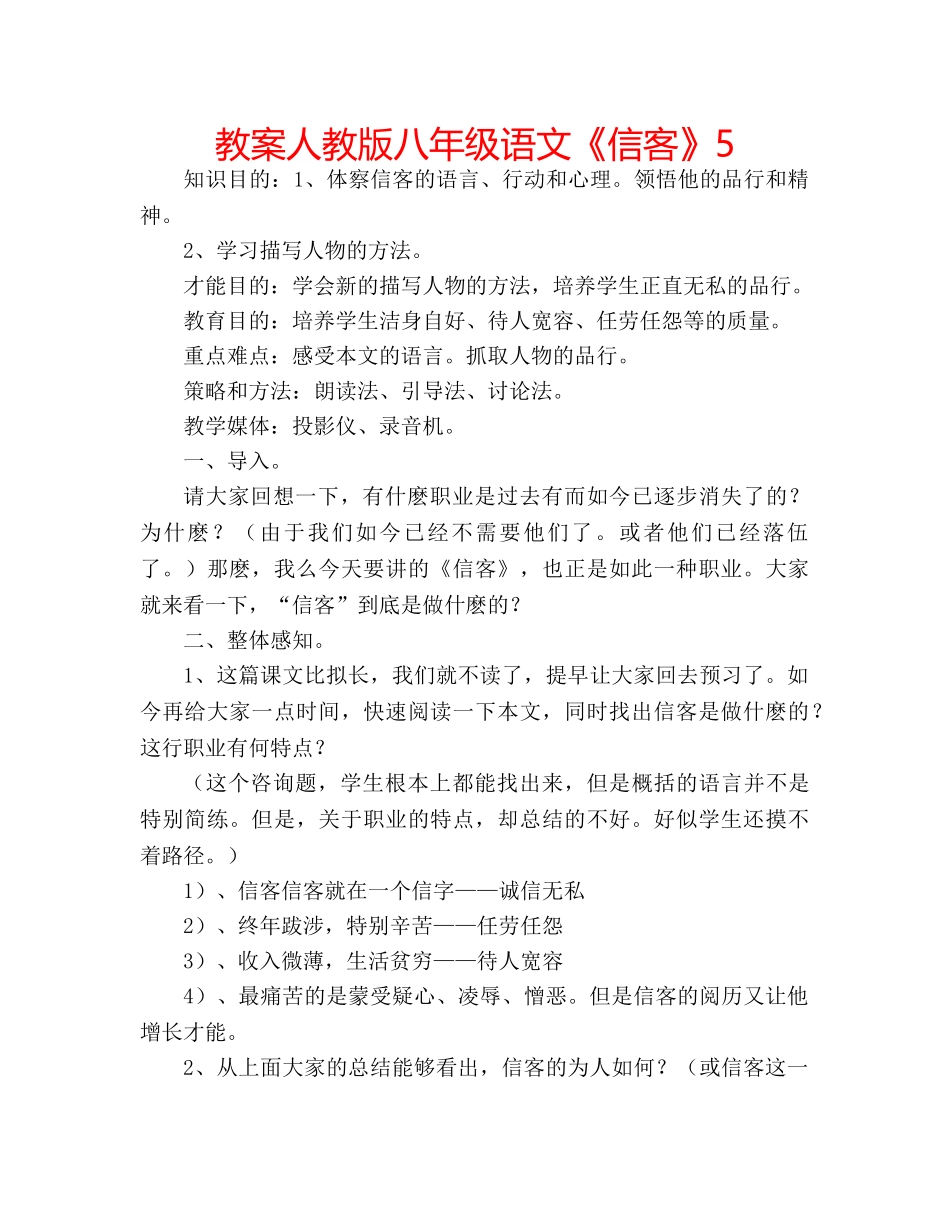 教案人教版八年级语文《信客》5

知识目的：1、体察信客的语言、行动和心理。领悟他的品行和精神。

2、学习描写人物的方法。

才能目的：学会新的描写人物的方法，培养学生正直无私的品行。

教育目的：培养学生洁身自好、待人宽容、任劳任怨等的质量。

重点难点：感受本文的语言。抓取人物的品行。

策略和方法：朗读法、引导法、讨论法。

教学媒体：投影仪、录音机。

一、导入。

请大家回想一下，有什麽职业是过去有而如今已逐步消失了的？为什麽？（由于我们如今已经不需要他们了。或者他们已经落伍了。）那麽，我么今天要讲的《信客》，也正是如此一种职业。大家就来看一下，“信客”到底是做什麽的？

二、整体感知。

1、这篇课文比拟长，我们就不读了，提早让大家回去预习了。如今再给大家一点时间，快速阅读一下本文，同时找出信客是做什麽的？这行职业有何特点？

（这个咨询题，学生根本上都能找出来，但是概括的语言并不是特别简练。但是，关于职业的特点，却总结的不好。好似学生还摸不着路径。）

1）、信客信客就在一个信字——诚信无私

2）、终年跋涉，特别辛苦——任劳任怨

3）、收入微薄，生活贫穷——待人宽容

4）、最痛苦的是蒙受疑心、凌辱、憎恶。但是信客的阅历又让他增长才能。

2、从上面大家的总结能够看出，信客的为人如何？（或信客这一